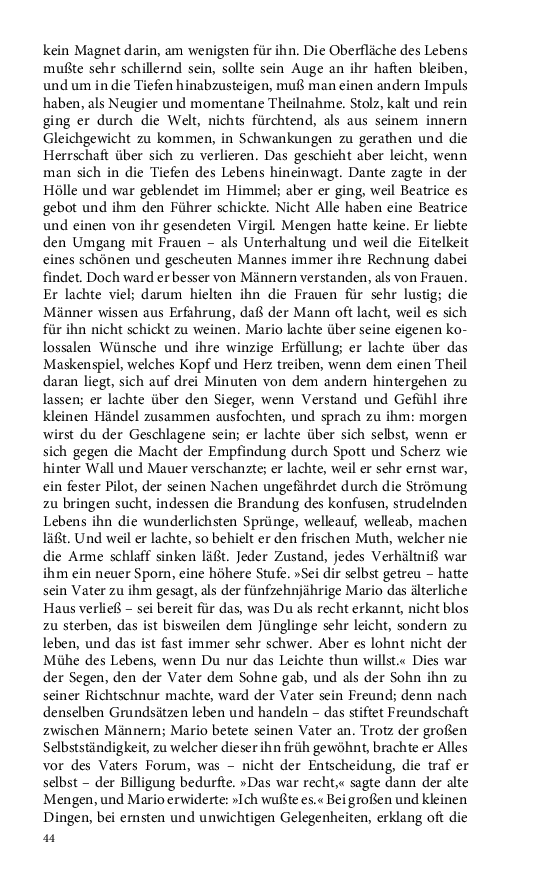 kein Magnet darin, am wenigsten für ihn. Die Oberfläche des Lebens mußte sehr schillernd sein, sollte sein Auge an ihr haften bleiben, und um in die Tiefen hinabzusteigen, muß man einen andern Impuls haben, als Neugier und momentane Theilnahme. Stolz, kalt und rein ging er durch die Welt, nichts fürchtend, als aus seinem innern Gleichgewicht zu kommen, in Schwankungen zu gerathen und die Herrschaft über sich zu verlieren. Das geschieht aber leicht, wenn man sich in die Tiefen des Lebens hineinwagt. Dante zagte in der Hölle und war geblendet im Himmel; aber er ging, weil Beatrice es gebot und ihm den Führer schickte. Nicht Alle haben eine Beatrice und einen von ihr gesendeten Virgil. Mengen hatte keine. Er liebte den Umgang mit Frauen – als Unterhaltung und weil die Eitelkeit eines schönen und gescheuten Mannes immer ihre Rechnung dabei findet. Doch ward er besser von Männern verstanden, als von Frauen. Er lachte viel; darum hielten ihn die Frauen für sehr lustig; die Männer wissen aus Erfahrung, daß der Mann oft lacht, weil es sich für ihn nicht schickt zu weinen. Mario lachte über seine eigenen kolossalen Wünsche und ihre winzige Erfüllung; er lachte über das Maskenspiel, welches Kopf und Herz treiben, wenn dem einen Theil daran liegt, sich auf drei Minuten von dem andern hintergehen zu lassen; er lachte über den Sieger, wenn Verstand und Gefühl ihre kleinen Händel zusammen ausfochten, und sprach zu ihm: morgen wirst du der Geschlagene sein; er lachte über sich selbst, wenn er sich gegen die Macht der Empfindung durch Spott und Scherz wie hinter Wall und Mauer verschanzte; er lachte, weil er sehr ernst war, ein fester Pilot, der seinen Nachen ungefährdet durch die Strömung zu bringen sucht, indessen die Brandung des konfusen, strudelnden Lebens ihn die wunderlichsten Sprünge, welleauf, welleab, machen läßt. Und weil er lachte, so behielt er den frischen Muth, welcher nie die Arme schlaff sinken läßt. Jeder Zustand, jedes Verhältniß war ihm ein neuer Sporn, eine höhere Stufe. »Sei dir selbst getreu – hatte sein Vater zu ihm gesagt, als der fünfzehnjährige Mario das älterliche Haus verließ – sei bereit für das, was Du als recht erkannt, nicht blos zu sterben, das ist bisweilen dem Jünglinge sehr leicht, sondern zu leben, und das ist fast immer sehr schwer. Aber es lohnt nicht der Mühe des Lebens, wenn Du nur das Leichte thun willst.« Dies war der Segen, den der Vater dem Sohne gab, und als der Sohn ihn zu seiner Richtschnur machte, ward der Vater sein Freund; denn nach denselben Grundsätzen leben und handeln – das stiftet Freundschaft zwischen Männern; Mario betete seinen Vater an. Trotz der großen Selbstständigkeit, zu welcher dieser ihn früh gewöhnt, brachte er Alles vor des Vaters Forum, was – nicht der Entscheidung, die traf er selbst – der Billigung bedurfte. »Das war recht,« sagte dann der alte Mengen, und Mario erwiderte: »Ich wußte es.« Bei großen und kleinen Dingen, bei ernsten und unwichtigen Gelegenheiten, erklang oft die

44